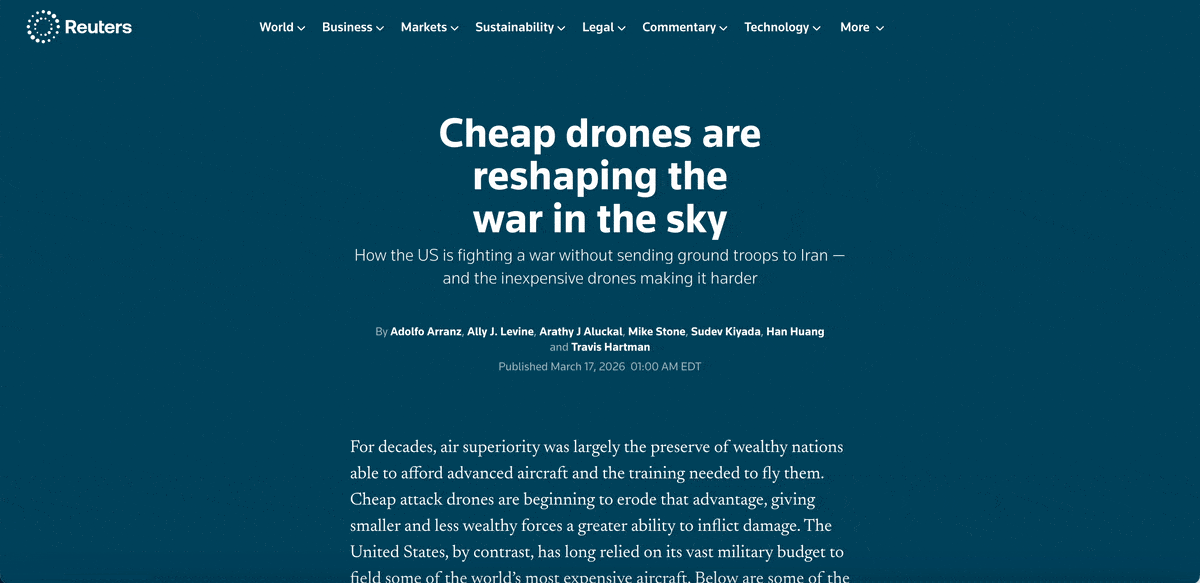 Reuters

World Business Markets Sustainability Legal Commentary Technology More

Cheap drones are reshaping the war in the sky

How the US is fighting a war without sending ground troops to Iran — and the inexpensive drones making it harder

By Adolfo Arranz, Ally J. Levine, Arathy J Aluckal, Mike Stone, Sudev Kiyada, Han Huang and Travis Hartman

Published March 17, 2026 01:00 AM EDT

For decades, air superiority was largely the preserve of wealthy nations able to afford advanced aircraft and the training needed to fly them. Cheap attack drones are beginning to erode that advantage, giving smaller and less wealthy forces a greater ability to inflict damage. The United States, by contrast, has long relied on its vast military budget to field some of the world's most expensive aircraft. Below are some of the